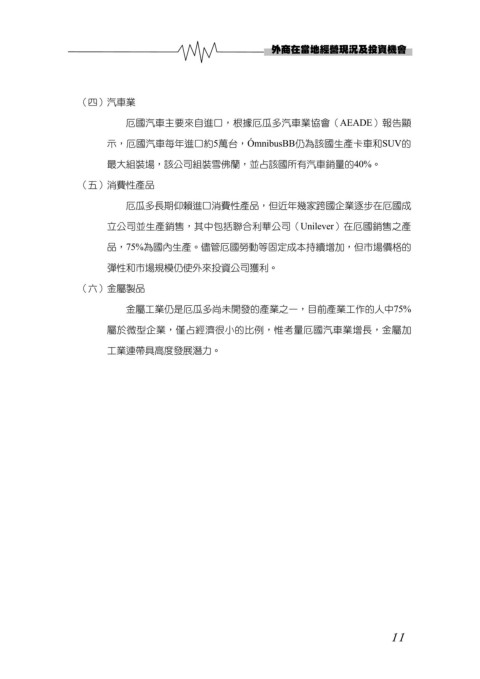 外商在當地經營現況及投資機會

（四）汽車業

厄國汽車主要來自進口，根據厄瓜多汽車業協會（AEADE）報告顯示，厄國汽車每年進口約5萬台，ÓmnibusBB仍為該國生產卡車和SUV的最大組裝場，該公司組裝雪佛蘭，並占該國所有汽車銷量的40%。

（五）消費性產品

厄瓜多長期仰賴進口消費性產品，但近年幾家跨國企業逐步在厄國成立公司並生產銷售，其中包括聯合利華公司（Unilever）在厄國銷售之產品，75%為國內生產。儘管厄國勞動等固定成本持續增加，但市場價格的彈性和市場規模仍使外來投資公司獲利。

（六）金屬製品

金屬工業仍是厄瓜多尚未開發的產業之一，目前產業工作的人中75%屬於微型企業，僅占經濟很小的比例，惟考量厄國汽車業增長，金屬加工業連帶具高度發展潛力。

11